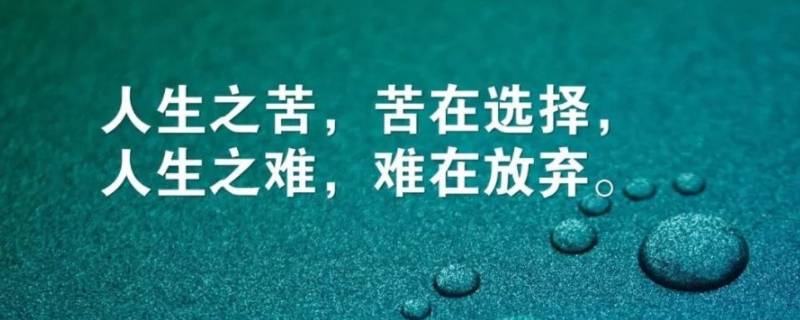 人生之苦，苦在选择，
人生之难，难在放弃。